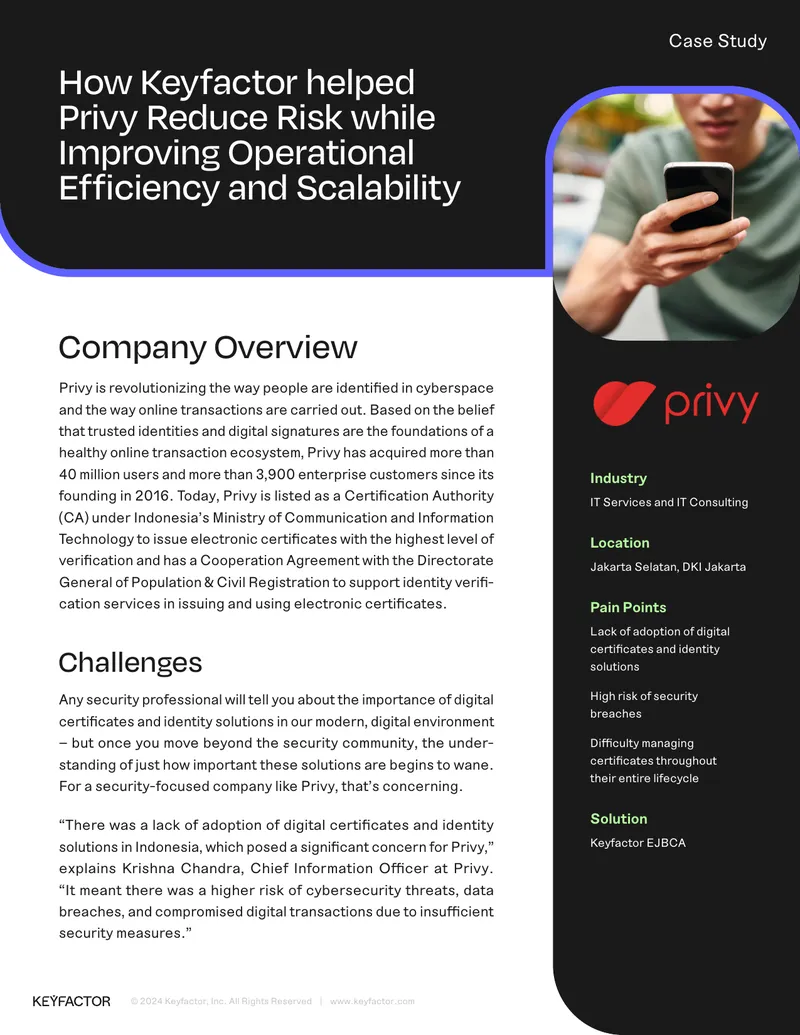 Case Study

How Keyfactor helped Privy Reduce Risk while Improving Operational Efficiency and Scalability

Company Overview

Privy is revolutionizing the way people are identified in cyberspace and the way online transactions are carried out. Based on the belief that trusted identities and digital signatures are the foundations of a healthy online transaction ecosystem, Privy has acquired more than 40 million users and more than 3,900 enterprise customers since its founding in 2016. Today, Privy is listed as a Certification Authority (CA) under Indonesia's Ministry of Communication and Information Technology to issue electronic certificates with the highest level of verification and has a Cooperation Agreement with the Directorate General of Population & Civil Registration to support identity verification services in issuing and using electronic certificates.

Challenges

Any security professional will tell you about the importance of digital certificates and identity solutions in our modern, digital environment – but once you move beyond the security community, the understanding of just how important these solutions are begins to wane. For a security-focused company like Privy, that's concerning.

"There was a lack of adoption of digital certificates and identity solutions in Indonesia, which posed a significant concern for Privy," explains Krishna Chandra, Chief Information Officer at Privy. "It meant there was a higher risk of cybersecurity threats, data breaches, and compromised digital transactions due to insufficient security measures."

privy

Industry

IT Services and IT Consulting

Location

Jakarta Selatan, DKI Jakarta

Pain Points

Lack of adoption of digital certificates and identity solutions

High risk of security breaches

Difficulty managing certificates throughout their entire lifecycle

Solution

Keyfactor EJBCA

KEYFACTOR © 2024 Keyfactor, Inc. All Rights Reserved | www.keyfactor.com